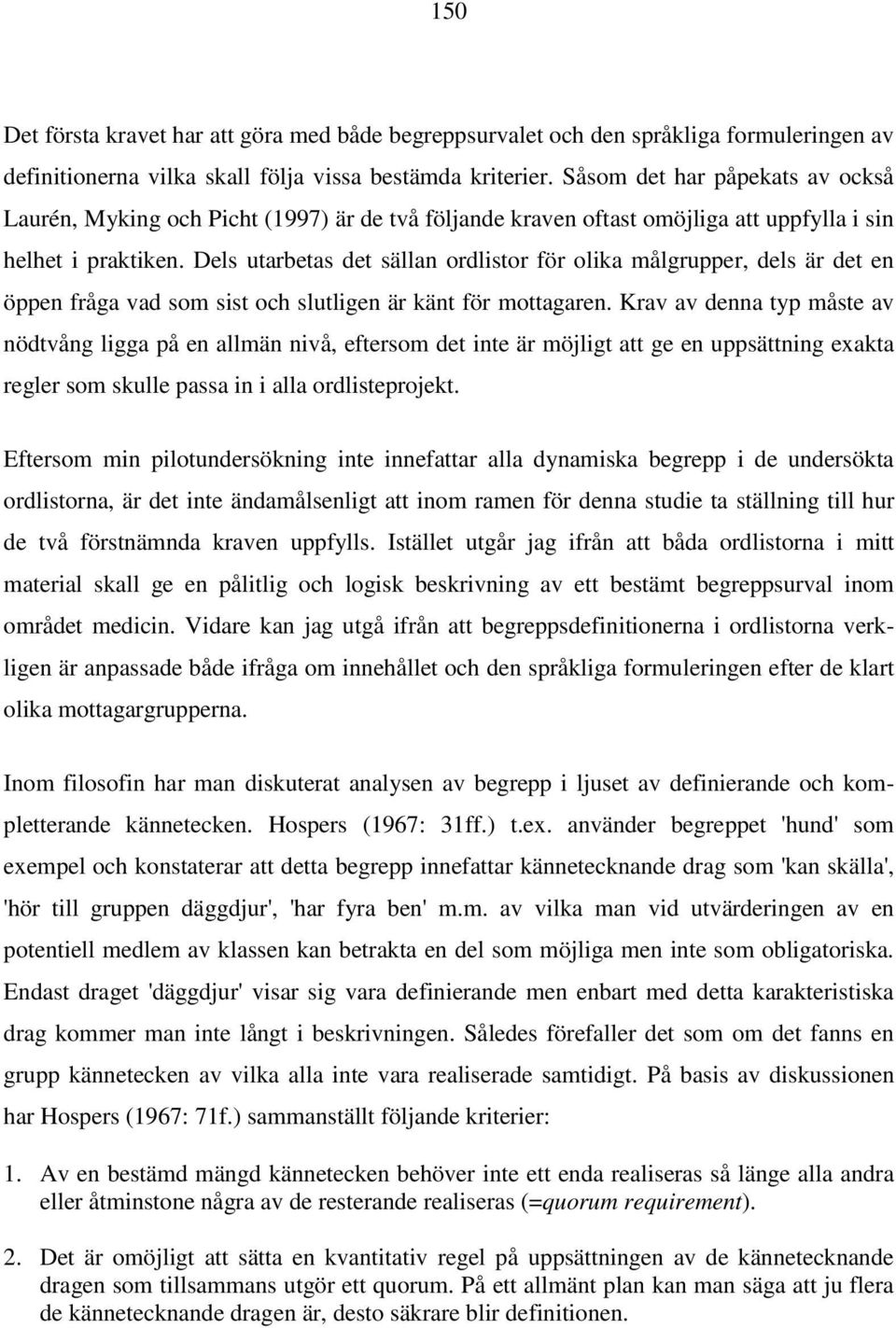 150

Det första kravet har att göra med både begreppsurvalet och den språkliga formuleringen av definitionerna vilka skall följa vissa bestämda kriterier. Såsom det har påpekats av också Laurén, Myking och Picht (1997) är de två följande kraven oftast omöjliga att uppfylla i sin helhet i praktiken. Dels utarbetas det sällan ordlistor för olika målgrupper, dels är det en öppen fråga vad som sist och slutligen är känt för mottagaren. Krav av denna typ måste av nödtvång ligga på en allmän nivå, eftersom det inte är möjligt att ge en uppsättning exakta regler som skulle passa in i alla ordlisteprojekt.

Eftersom min pilotundersökning inte innefattar alla dynamiska begrepp i de undersökta ordlistorna, är det inte ändamålsenligt att inom ramen för denna studie ta ställning till hur de två förstnämnda kraven uppfylls. Istället utgår jag ifrån att båda ordlistorna i mitt material skall ge en pålitlig och logisk beskrivning av ett bestämt begreppsurval inom området medicin. Vidare kan jag utgå ifrån att begreppsdefinitionerna i ordlistorna verkligen är anpassade både ifråga om innehållet och den språkliga formuleringen efter de klart olika mottagargrupperna.

Inom filosofin har man diskuterat analysen av begrepp i ljuset av definierande och kompletterande kännetecken. Hospers (1967: 31ff.) t.ex. använder begreppet 'hund' som exempel och konstaterar att detta begrepp innefattar kännetecknande drag som 'kan skälla', 'hör till gruppen däggdjur', 'har fyra ben' m.m. av vilka man vid utvärderingen av en potentiell medlem av klassen kan betrakta en del som möjliga men inte som obligatoriska. Endast draget 'däggdjur' visar sig vara definierande men enbart med detta karakteristiska drag kommer man inte långt i beskrivningen. Således förefaller det som om det fanns en grupp kännetecken av vilka alla inte vara realiserade samtidigt. På basis av diskussionen har Hospers (1967: 71f.) sammanställt följande kriterier:

1. Av en bestämd mängd kännetecken behöver inte ett enda realiseras så länge alla andra eller åtminstone några av de resterande realiseras (=quorum requirement).

2. Det är omöjligt att sätta en kvantitativ regel på uppsättningen av de kännetecknande dragen som tillsammans utgör ett quorum. På ett allmänt plan kan man säga att ju flera de kännetecknande dragen är, desto säkrare blir definitionen.